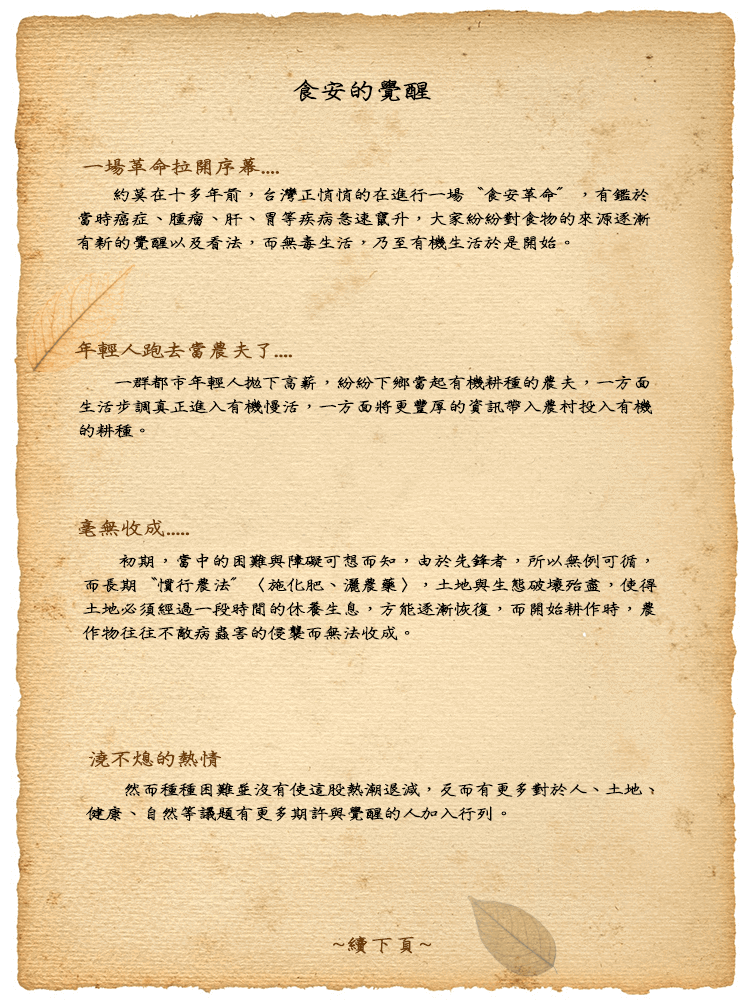 食安的覺醒

一場革命拉開序幕....

約莫在十多年前，台灣正悄悄的在進行一場〝食安革命〞，有鑑於當時癌症、腫瘤、肝、胃等疾病急速竄升，大家紛紛對食物的來源逐漸有新的覺醒以及看法，而無毒生活，乃至有機生活於是開始。

年輕人跑去當農夫了....

一群都市年輕人拋下高薪，紛紛下鄉當起有機耕種的農夫，一方面生活步調真正進入有機慢活，一方面將更豐厚的資訊帶入農村投入有機的耕種。

毫無收成.....

初期，當中的困難與障礙可想而知，由於先鋒者，所以無例可循，而長期〝慣行農法〞〈施化肥、灑農藥〉，土地與生態破壞殆盡，使得土地必須經過一段時間的休養生息，方能逐漸恢復，而開始耕作時，農作物往往不敵病蟲害的侵襲而無法收成。

澆不熄的熱情

然而種種困難並沒有使這股熱潮退減，反而有更多對於人、土地、健康、自然等議題有更多期許與覺醒的人加入行列。

~續下頁~